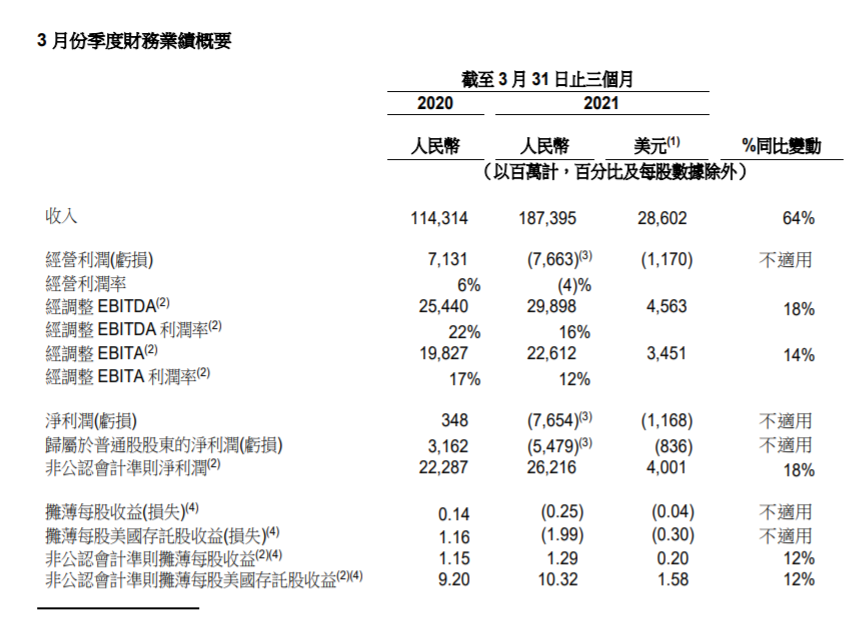 3 月份季度財務業績概要

| | 截至 3 月 31 日止三個月 | | | |
|---|---|---|---|---|
| | 2020 | 2021 | | |
| | 人民幣 | 人民幣 | 美元$^{(1)}$ | %同比變動 |
| | （以百萬計，百分比及每股數據除外） | | | |
| 收入 | 114,314 | 187,395 | 28,602 | 64% |
| 經營利潤(虧損) | 7,131 | (7,663)$^{(3)}$ | (1,170) | 不適用 |
| 經營利潤率 | 6% | (4)% | | |
| 經調整 EBITDA$^{(2)}$ | 25,440 | 29,898 | 4,563 | 18% |
| 經調整 EBITDA 利潤率$^{(2)}$ | 22% | 16% | | |
| 經調整 EBITA$^{(2)}$ | 19,827 | 22,612 | 3,451 | 14% |
| 經調整 EBITA 利潤率$^{(2)}$ | 17% | 12% | | |
| 淨利潤(虧損) | 348 | (7,654)$^{(3)}$ | (1,168) | 不適用 |
| 歸屬於普通股股東的淨利潤(虧損) | 3,162 | (5,479)$^{(3)}$ | (836) | 不適用 |
| 非公認會計準則淨利潤$^{(2)}$ | 22,287 | 26,216 | 4,001 | 18% |
| 攤薄每股收益(損失)$^{(4)}$ | 0.14 | (0.25) | (0.04) | 不適用 |
| 攤薄每股美國存託股收益(損失)$^{(4)}$ | 1.16 | (1.99) | (0.30) | 不適用 |
| 非公認會計準則攤薄每股收益$^{(2)(4)}$ | 1.15 | 1.29 | 0.20 | 12% |
| 非公認會計準則攤薄每股美國存託股收益$^{(2)(4)}$ | 9.20 | 10.32 | 1.58 | 12% |